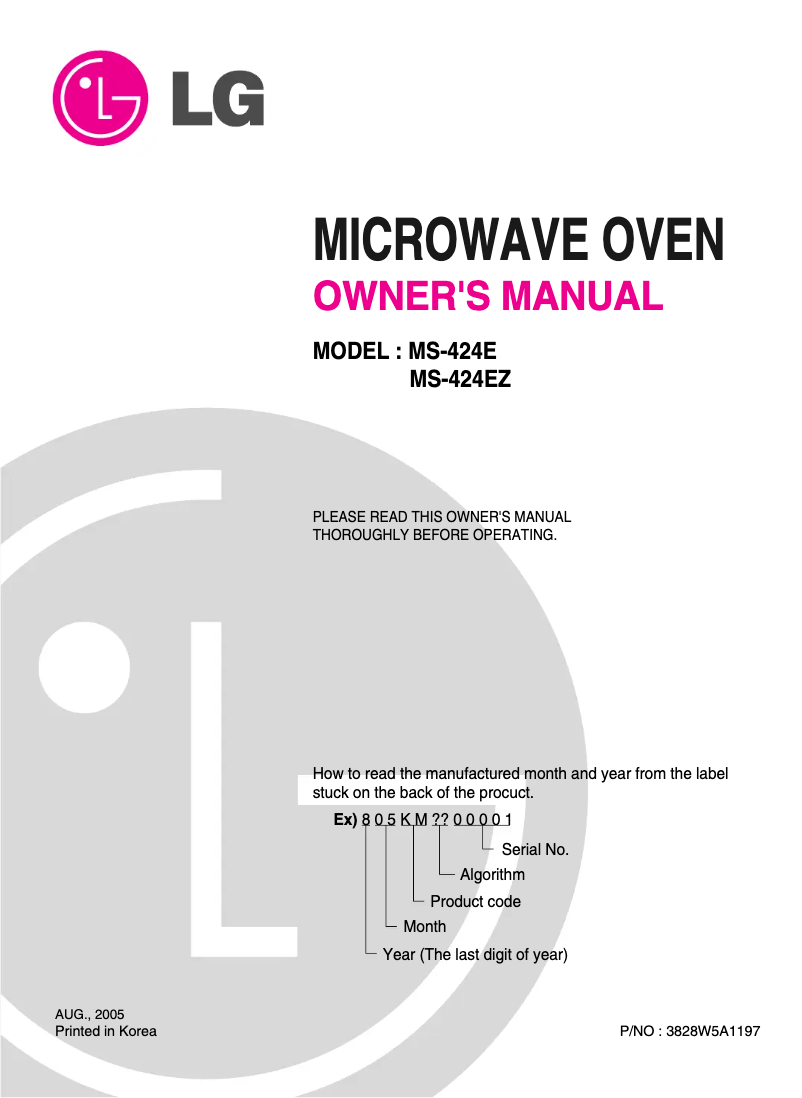 LG

MICROWAVE OVEN

OWNER'S MANUAL

MODEL : MS-424E
MS-424EZ

PLEASE READ THIS OWNER'S MANUAL THOROUGHLY BEFORE OPERATING.

How to read the manufactured month and year from the label stuck on the back of the procuct.

Ex) 8 0 5 K M ?? 0 0 0 0 1

Serial No.

Algorithm

Product code

Month

Year (The last digit of year)

AUG., 2005
Printed in Korea

P/NO : 3828W5A1197